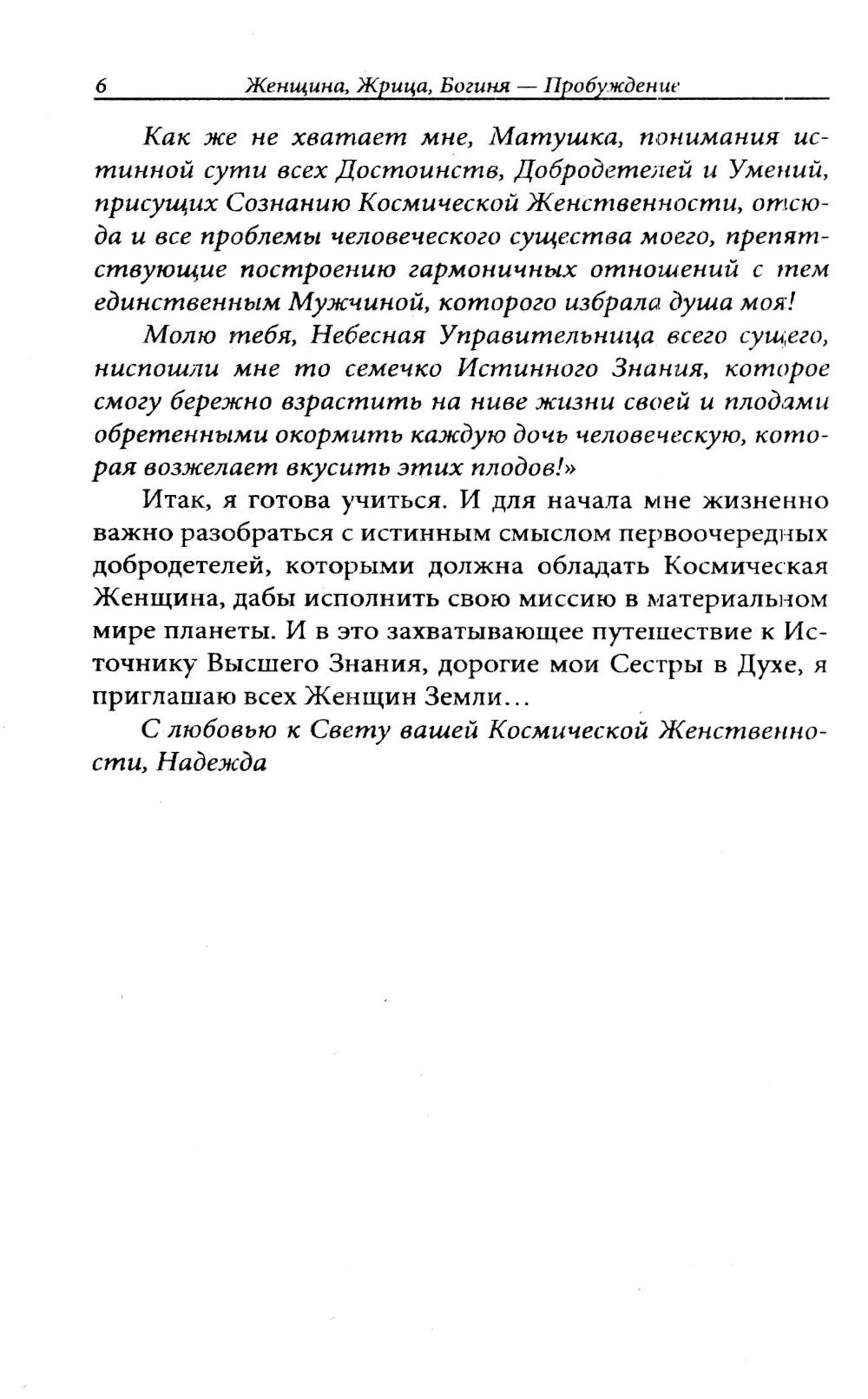 6 Женщина, Жрица, Богиня — Пробуждение

Как же не хватает мне, Матушка, понимания истинной сути всех Достоинств, Добродетелей и Умений, присущих Сознанию Космической Женственности, отсюда и все проблемы человеческого существа моего, препятствующие построению гармоничных отношений с тем единственным Мужчиной, которого избрала душа моя!

Молю тебя, Небесная Управительница всего сущего, ниспошли мне то семечко Истинного Знания, которое смогу бережно взрастить на ниве жизни своей и плодами обретенными окормить каждую дочь человеческую, которая возжелает вкусить этих плодов!»

Итак, я готова учиться. И для начала мне жизненно важно разобраться с истинным смыслом первоочередных добродетелей, которыми должна обладать Космическая Женщина, дабы исполнить свою миссию в материальном мире планеты. И в это захватывающее путешествие к Источнику Высшего Знания, дорогие мои Сестры в Духе, я приглашаю всех Женщин Земли…

С любовью к Свету вашей Космической Женственности, Надежда